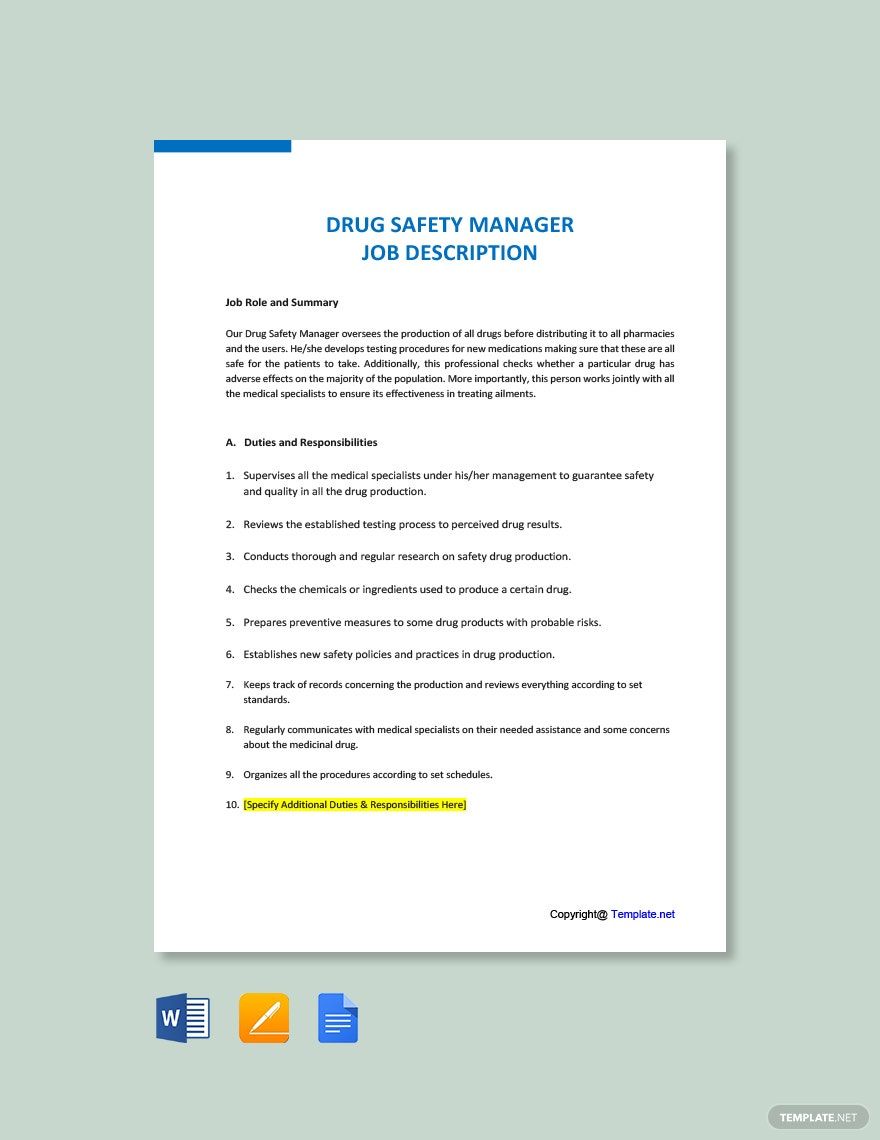 DRUG SAFETY MANAGER
JOB DESCRIPTION

Job Role and Summary

Our Drug Safety Manager oversees the production of all drugs before distributing it to all pharmacies and the users. He/she develops testing procedures for new medications making sure that these are all safe for the patients to take. Additionally, this professional checks whether a particular drug has adverse effects on the majority of the population. More importantly, this person works jointly with all the medical specialists to ensure its effectiveness in treating ailments.

A. Duties and Responsibilities

1. Supervises all the medical specialists under his/her management to guarantee safety and quality in all the drug production.

2. Reviews the established testing process to perceived drug results.

3. Conducts thorough and regular research on safety drug production.

4. Checks the chemicals or ingredients used to produce a certain drug.

5. Prepares preventive measures to some drug products with probable risks.

6. Establishes new safety policies and practices in drug production.

7. Keeps track of records concerning the production and reviews everything according to set standards.

8. Regularly communicates with medical specialists on their needed assistance and some concerns about the medicinal drug.

9. Organizes all the procedures according to set schedules.

10. [Specify Additional Duties & Responsibilities Here]

Copyright@ Template.net

TEMPLATE.NET